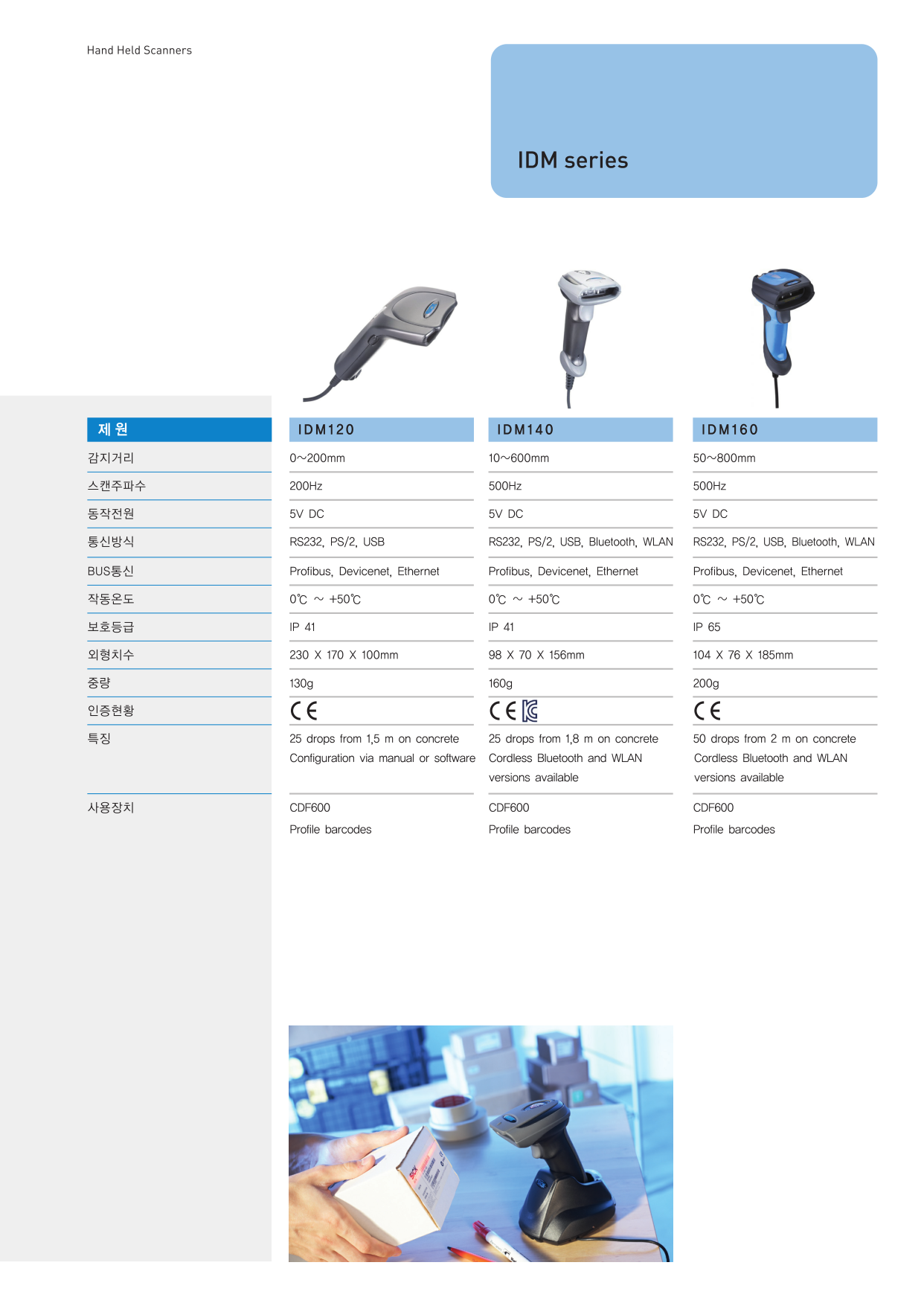 Hand Held Scanners

IDM series

| 제 원 | IDM120 | IDM140 | IDM160 |
|---|---|---|---|
| 감지거리 | 0~200mm | 10~600mm | 50~800mm |
| 스캔주파수 | 200Hz | 500Hz | 500Hz |
| 동작전원 | 5V DC | 5V DC | 5V DC |
| 통신방식 | RS232, PS/2, USB | RS232, PS/2, USB, Bluetooth, WLAN | RS232, PS/2, USB, Bluetooth, WLAN |
| BUS통신 | Profibus, Devicenet, Ethernet | Profibus, Devicenet, Ethernet | Profibus, Devicenet, Ethernet |
| 작동온도 | 0℃ ~ +50℃ | 0℃ ~ +50℃ | 0℃ ~ +50℃ |
| 보호등급 | IP 41 | IP 41 | IP 65 |
| 외형치수 | 230 X 170 X 100mm | 98 X 70 X 156mm | 104 X 76 X 185mm |
| 중량 | 130g | 160g | 200g |
| 인증현황 | CE | CE KC | CE |
| 특징 | 25 drops from 1,5 m on concrete Configuration via manual or software | 25 drops from 1,8 m on concrete Cordless Bluetooth and WLAN versions available | 50 drops from 2 m on concrete Cordless Bluetooth and WLAN versions available |
| 사용장치 | CDF600 Profile barcodes | CDF600 Profile barcodes | CDF600 Profile barcodes |

SICK